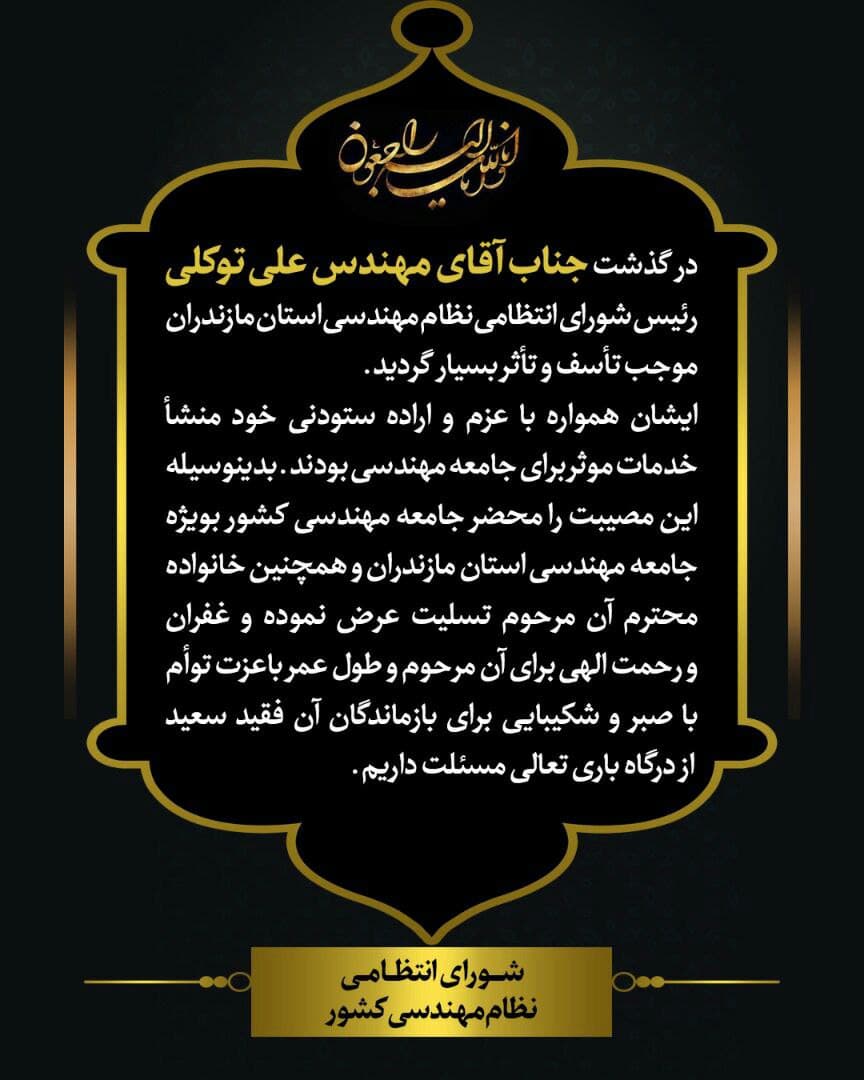 انا لله و انا الیه راجعون

درگذشت جناب آقای مهندس علی توکلی
رئیس شورای انتظامی نظام مهندسی استان مازندران موجب تأسف و تأثر بسیار گردید.
ایشان همواره با عزم و اراده ستودنی خود منشأ خدمات موثر برای جامعه مهندسی بودند. بدینوسیله این مصیبت را محضر جامعه مهندسی کشور بویژه جامعه مهندسی استان مازندران و همچنین خانواده محترم آن مرحوم تسلیت عرض نموده و غفران و رحمت الهی برای آن مرحوم و طول عمر باعزت توأم با صبر و شکیبایی برای بازماندگان آن فقید سعید از درگاه باری تعالی مسئلت داریم.

شورای انتظامی
نظام مهندسی کشور